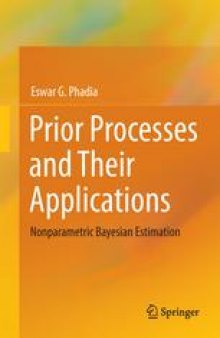 Eswar G. Phadia

Prior Processes and Their Applications

Nonparametric Bayesian Estimation

Springer